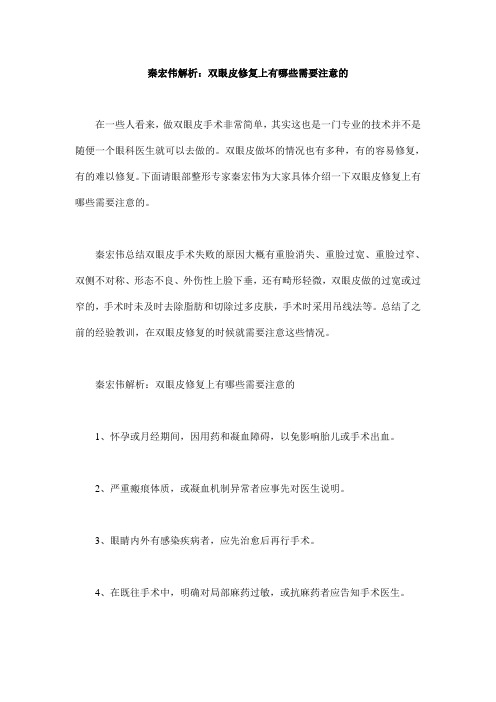 秦宏伟解析：双眼皮修复上有哪些需要注意的

在一些人看来，做双眼皮手术非常简单，其实这也是一门专业的技术并不是随便一个眼科医生就可以去做的。双眼皮做坏的情况也有多种，有的容易修复，有的难以修复。下面请眼部整形专家秦宏伟为大家具体介绍一下双眼皮修复上有哪些需要注意的。

秦宏伟总结双眼皮手术失败的原因大概有重睑消失、重睑过宽、重睑过窄、双侧不对称、形态不良、外伤性上睑下垂，还有畸形轻微，双眼皮做的过宽或过窄的，手术时未及时去除脂肪和切除过多皮肤，手术时采用吊线法等。总结了之前的经验教训，在双眼皮修复的时候就需要注意这些情况。

秦宏伟解析：双眼皮修复上有哪些需要注意的

1、怀孕或月经期间，因用药和凝血障碍，以免影响胎儿或手术出血。

2、严重瘢痕体质，或凝血机制异常者应事先对医生说明。

3、眼睛内外有感染疾病者，应先治愈后再行手术。

4、在既往手术中，明确对局部麻药过敏，或抗麻药者应告知手术医生。